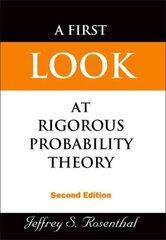 A FIRST

LOOK

AT
RIGOROUS
PROBABILITY
THEORY

Second Edition

Jeffrey S. Rosenthal